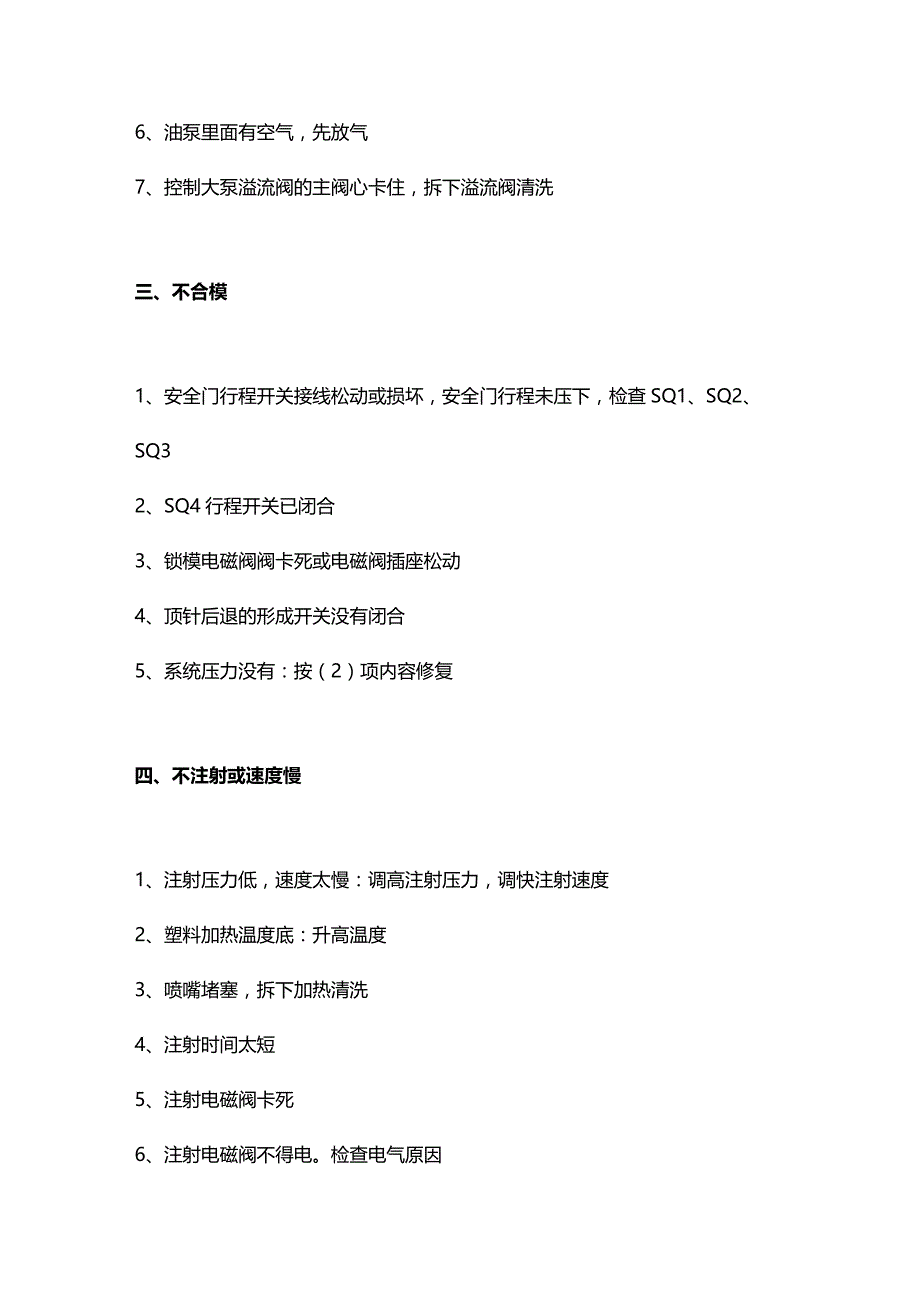 6、油泵里面有空气，先放气

7、控制大泵溢流阀的主阀心卡住，拆下溢流阀清洗

三、不合模

1、安全门行程开关接线松动或损坏，安全门行程未压下，检查 SQ1、SQ2、SQ3

2、SQ4 行程开关已闭合

3、锁模电磁阀阀卡死或电磁阀插座松动

4、顶针后退的形成开关没有闭合

5、系统压力没有：按（2）项内容修复

四、不注射或速度慢

1、注射压力低，速度太慢：调高注射压力，调快注射速度

2、塑料加热温度底：升高温度

3、喷嘴堵塞，拆下加热清洗

4、注射时间太短

5、注射电磁阀卡死

6、注射电磁阀不得电。检查电气原因